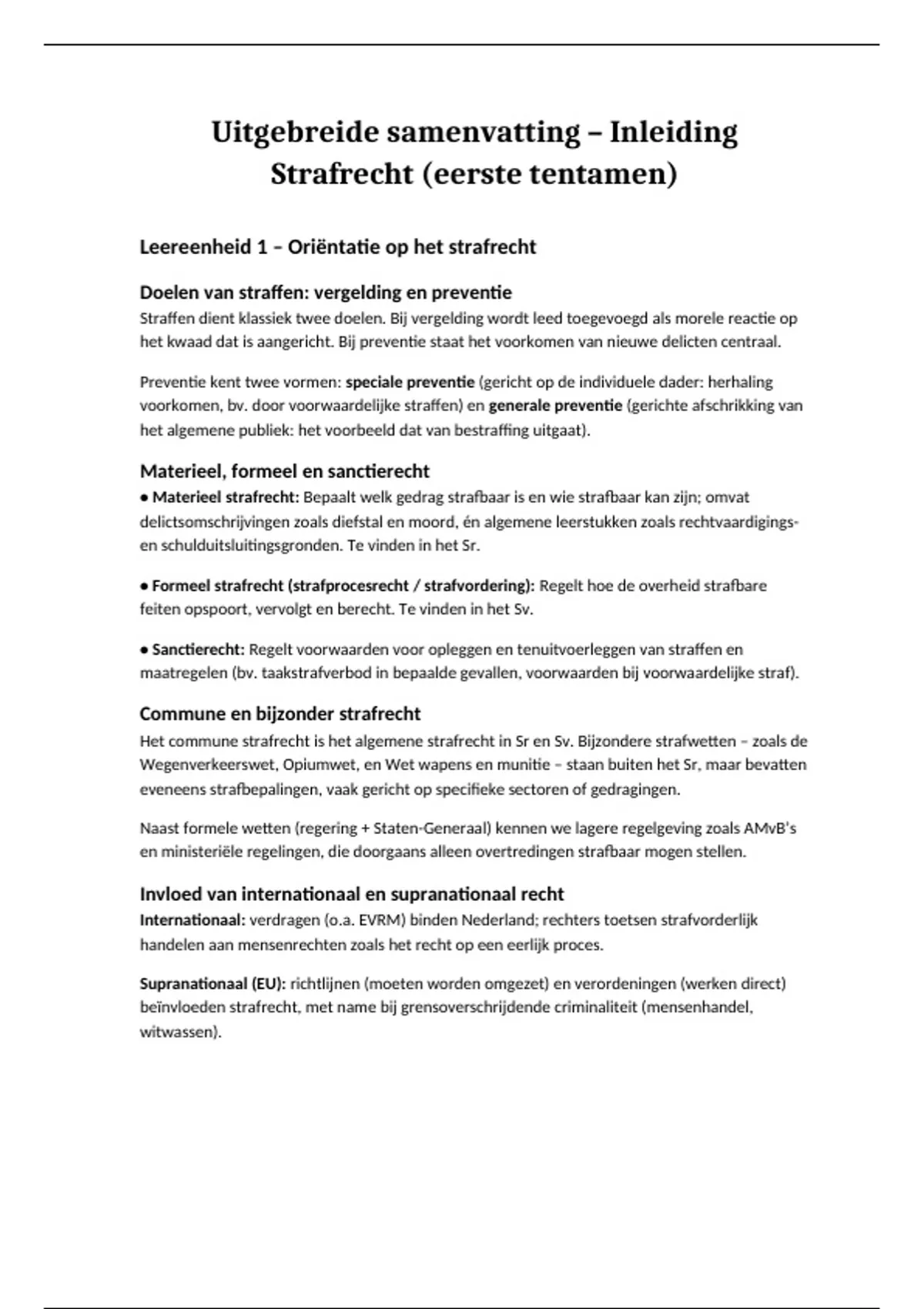 Uitgebreide samenvatting – Inleiding Strafrecht (eerste tentamen)

Leereenheid 1 – Oriëntatie op het strafrecht

Doelen van straffen: vergelding en preventie
Straffen dient klassiek twee doelen. Bij vergelding wordt leed toegevoegd als morele reactie op het kwaad dat is aangericht. Bij preventie staat het voorkomen van nieuwe delicten centraal.

Preventie kent twee vormen: speciale preventie (gericht op de individuele dader: herhaling voorkomen, bv. door voorwaardelijke straffen) en generale preventie (gerichte afschrikking van het algemene publiek: het voorbeeld dat van bestraffing uitgaat).

Materieel, formeel en sanctierecht
• Materieel strafrecht: Bepaalt welk gedrag strafbaar is en wie strafbaar kan zijn; omvat delictsomschrijvingen zoals diefstal en moord, én algemene leerstukken zoals rechtvaardigings- en schulduitsluitingsgronden. Te vinden in het Sr.

• Formeel strafrecht (strafprocesrecht / strafvordering): Regelt hoe de overheid strafbare feiten opspoort, vervolgt en berecht. Te vinden in het Sv.

• Sanctierecht: Regelt voorwaarden voor opleggen en tenuitvoerleggen van straffen en maatregelen (bv. taakstrafverbod in bepaalde gevallen, voorwaarden bij voorwaardelijke straf).

Commune en bijzonder strafrecht
Het commune strafrecht is het algemene strafrecht in Sr en Sv. Bijzondere strafwetten – zoals de Wegenverkeerswet, Opiumwet, en Wet wapens en munitie – staan buiten het Sr, maar bevatten eveneens strafbepalingen, vaak gericht op specifieke sectoren of gedragingen.

Naast formele wetten (regering + Staten-Generaal) kennen we lagere regelgeving zoals AMvB's en ministeriële regelingen, die doorgaans alleen overtredingen strafbaar mogen stellen.

Invloed van internationaal en supranationaal recht
Internationaal: verdragen (o.a. EVRM) binden Nederland; rechters toetsen strafvorderlijk handelen aan mensenrechten zoals het recht op een eerlijk proces.

Supranationaal (EU): richtlijnen (moeten worden omgezet) en verordeningen (werken direct) beïnvloeden strafrecht, met name bij grensoverschrijdende criminaliteit (mensenhandel, witwassen).